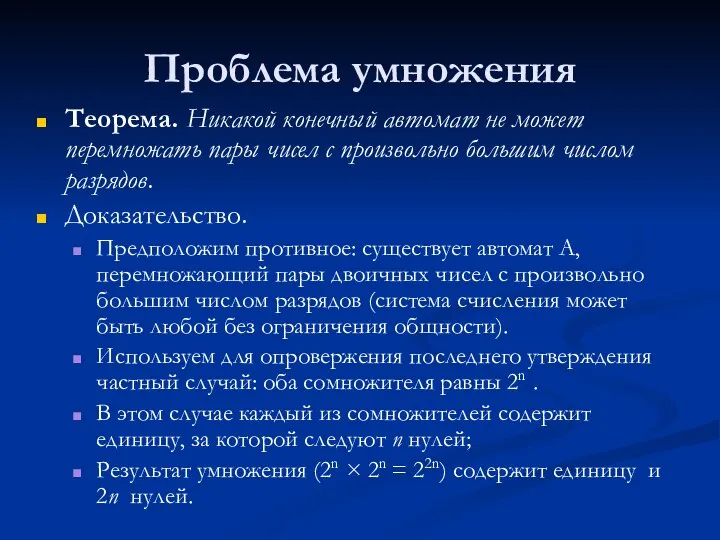 Проблема умножения

Теорема. Никакой конечный автомат не может перемножать пары чисел с произвольно большим числом разрядов.

Доказательство.

Предположим противное: существует автомат А, перемножающий пары двоичных чисел с произвольно большим числом разрядов (система счисления может быть любой без ограничения общности).

Используем для опровержения последнего утверждения частный случай: оба сомножителя равны $2^n$ .

В этом случае каждый из сомножителей содержит единицу, за которой следуют $n$ нулей;

Результат умножения ($2^n \times 2^n = 2^{2n}$) содержит единицу и $2n$ нулей.